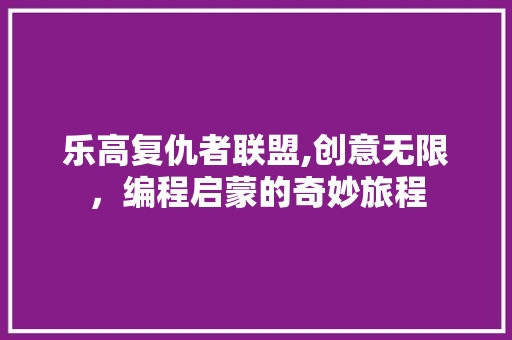 乐高复仇者联盟,创意无限，编程启蒙的奇妙旅程